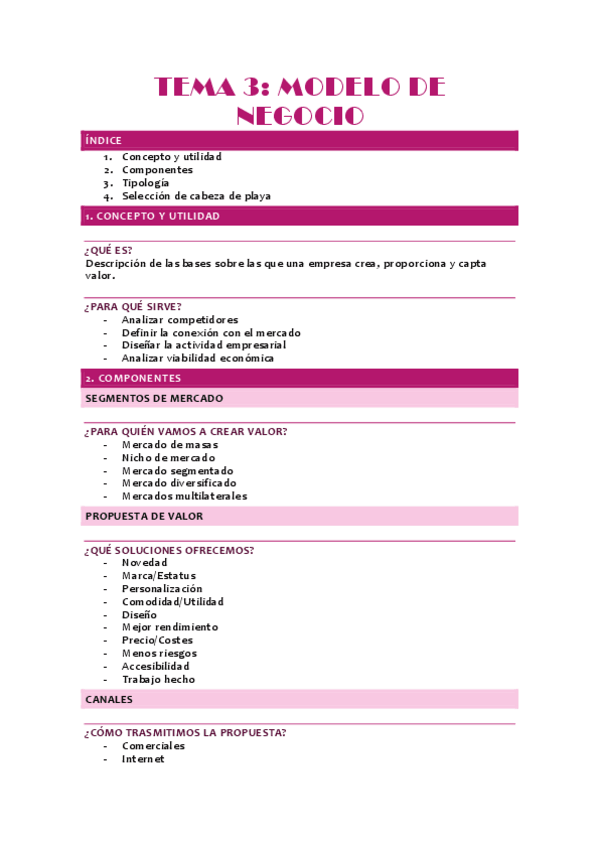 TEMA 3: MODELO DE NEGOCIO

ÍNDICE

1. Concepto y utilidad
2. Componentes
3. Tipología
4. Selección de cabeza de playa

1. CONCEPTO Y UTILIDAD

¿QUÉ ES?

Descripción de las bases sobre las que una empresa crea, proporciona y capta valor.

¿PARA QUÉ SIRVE?

- Analizar competidores
- Definir la conexión con el mercado
- Diseñar la actividad empresarial
- Analizar viabilidad económica

2. COMPONENTES

SEGMENTOS DE MERCADO

¿PARA QUIÉN VAMOS A CREAR VALOR?

- Mercado de masas
- Nicho de mercado
- Mercado segmentado
- Mercado diversificado
- Mercados multilaterales

PROPUESTA DE VALOR

¿QUÉ SOLUCIONES OFRECEMOS?

- Novedad
- Marca/Estatus
- Personalización
- Comodidad/Utilidad
- Diseño
- Mejor rendimiento
- Precio/Costes
- Menos riesgos
- Accesibilidad
- Trabajo hecho

CANALES

¿CÓMO TRASMITIMOS LA PROPUESTA?

- Comerciales
- Internet